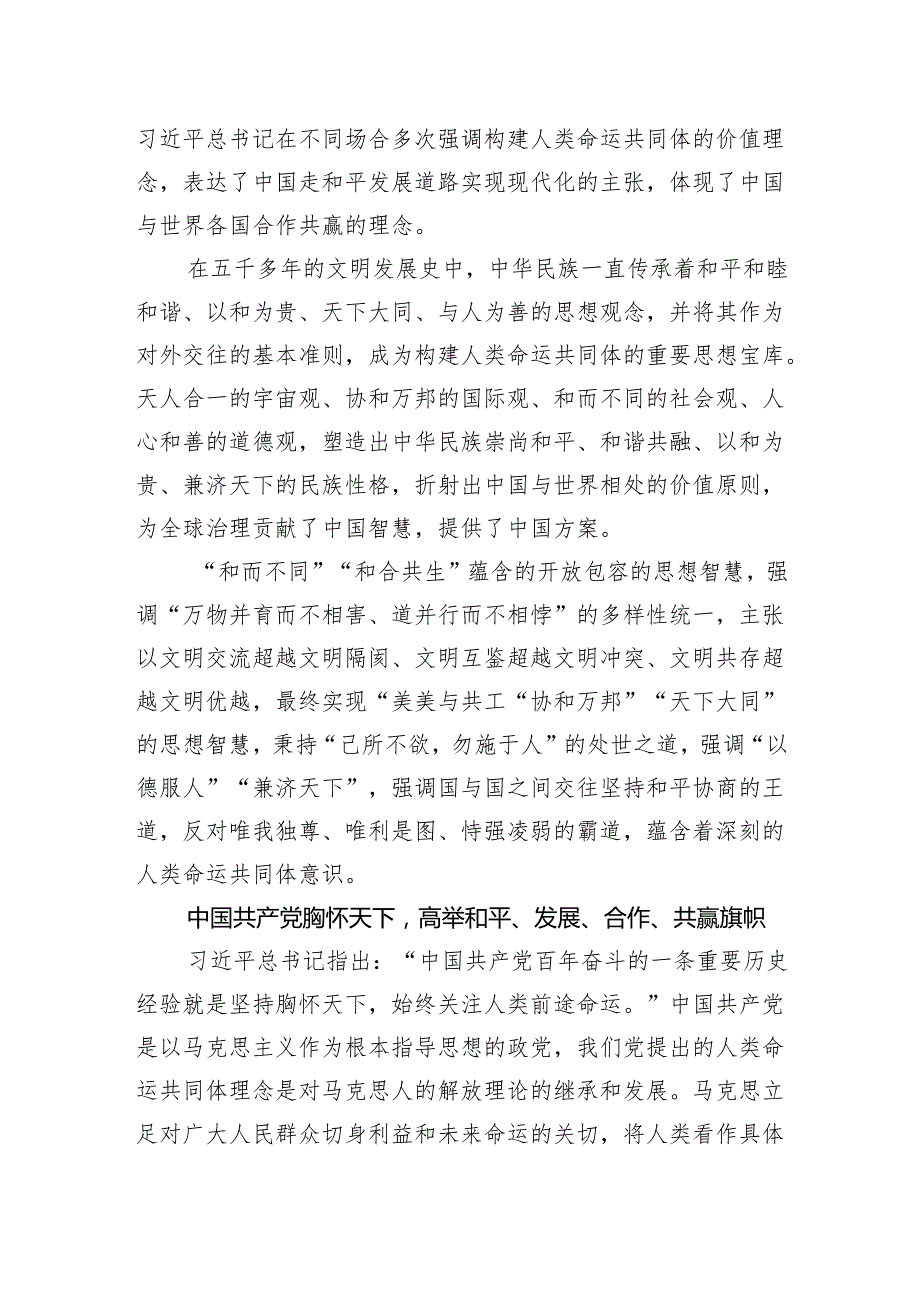 习近平总书记在不同场合多次强调构建人类命运共同体的价值理念，表达了中国走和平发展道路实现现代化的主张，体现了中国与世界各国合作共赢的理念。

在五千多年的文明发展史中，中华民族一直传承着和平和睦和谐、以和为贵、天下大同、与人为善的思想观念，并将其作为对外交往的基本准则，成为构建人类命运共同体的重要思想宝库。天人合一的宇宙观、协和万邦的国际观、和而不同的社会观、人心和善的道德观，塑造出中华民族崇尚和平、和谐共融、以和为贵、兼济天下的民族性格，折射出中国与世界相处的价值原则，为全球治理贡献了中国智慧，提供了中国方案。

“和而不同”“和合共生”蕴含的开放包容的思想智慧，强调“万物并育而不相害、道并行而不相悖”的多样性统一，主张以文明交流超越文明隔阂、文明互鉴超越文明冲突、文明共存超越文明优越，最终实现“美美与共工“协和万邦”“天下大同”的思想智慧，秉持“己所不欲，勿施于人”的处世之道，强调“以德服人”“兼济天下”，强调国与国之间交往坚持和平协商的王道，反对唯我独尊、唯利是图、恃强凌弱的霸道，蕴含着深刻的人类命运共同体意识。

中国共产党胸怀天下，高举和平、发展、合作、共赢旗帜

习近平总书记指出：“中国共产党百年奋斗的一条重要历史经验就是坚持胸怀天下，始终关注人类前途命运。”中国共产党是以马克思主义作为根本指导思想的政党，我们党提出的人类命运共同体理念是对马克思人的解放理论的继承和发展。马克思立足对广大人民群众切身利益和未来命运的关切，将人类看作具体